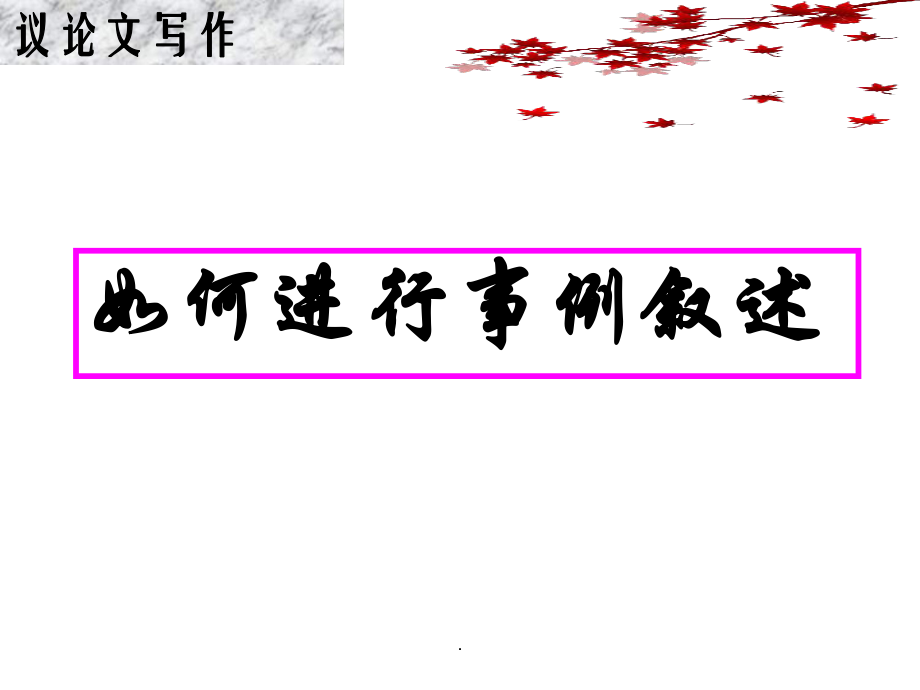 议论文写作

如何进行事例叙述

.